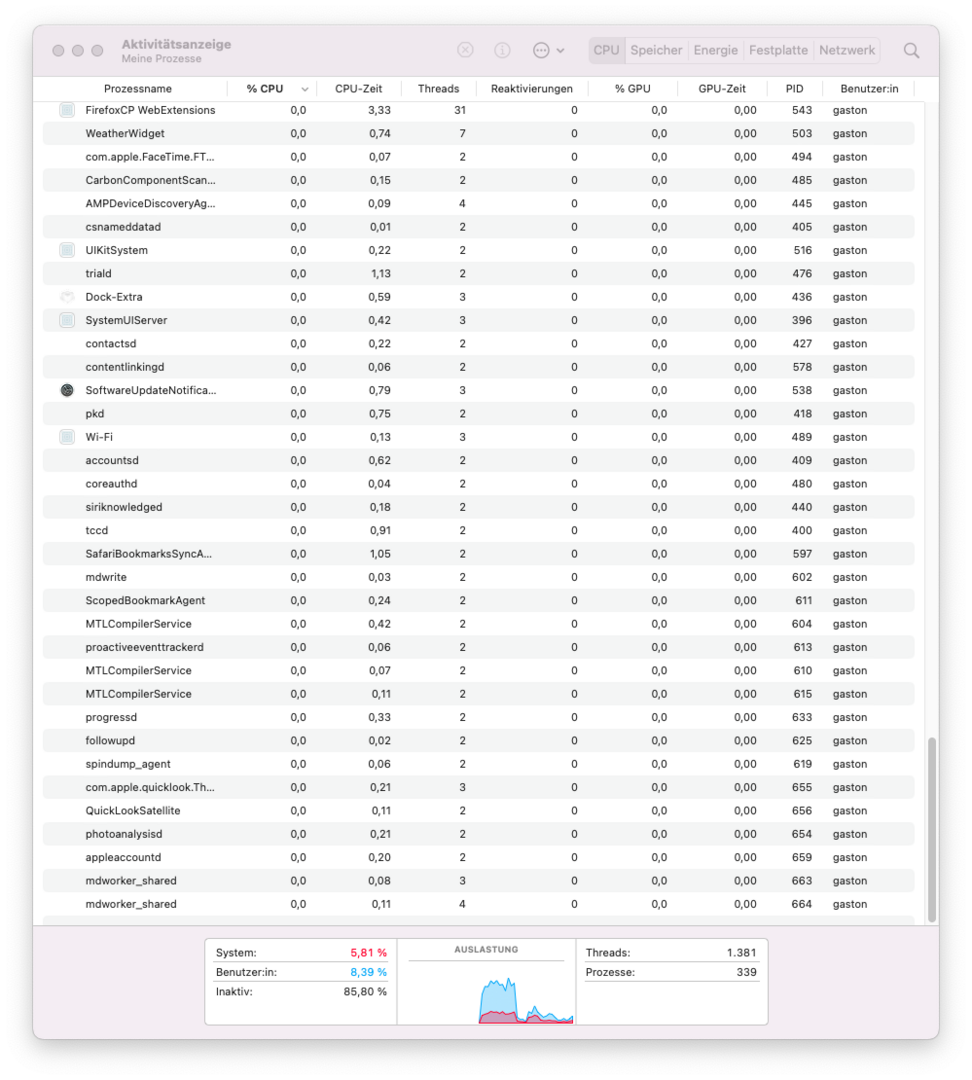 Aktivitätsanzeige
Meine Prozesse

CPU Speicher Energie Festplatte Netzwerk

| Prozessname | % CPU | CPU-Zeit | Threads | Reaktivierungen | % GPU | GPU-Zeit | PID | Benutzer:in |
|---|---|---|---|---|---|---|---|---|
| FirefoxCP WebExtensions | 0,0 | 3,33 | 31 | 0 | 0,0 | 0,00 | 543 | gaston |
| WeatherWidget | 0,0 | 0,74 | 7 | 0 | 0,0 | 0,00 | 503 | gaston |
| com.apple.FaceTime.FT... | 0,0 | 0,07 | 2 | 0 | 0,0 | 0,00 | 494 | gaston |
| CarbonComponentScan... | 0,0 | 0,15 | 2 | 0 | 0,0 | 0,00 | 485 | gaston |
| AMPDeviceDiscoveryAg... | 0,0 | 0,09 | 4 | 0 | 0,0 | 0,00 | 445 | gaston |
| csnameddatad | 0,0 | 0,01 | 2 | 0 | 0,0 | 0,00 | 405 | gaston |
| UIKitSystem | 0,0 | 0,22 | 2 | 0 | 0,0 | 0,00 | 516 | gaston |
| triald | 0,0 | 1,13 | 2 | 0 | 0,0 | 0,00 | 476 | gaston |
| Dock-Extra | 0,0 | 0,59 | 3 | 0 | 0,0 | 0,00 | 436 | gaston |
| SystemUIServer | 0,0 | 0,42 | 3 | 0 | 0,0 | 0,00 | 396 | gaston |
| contactsd | 0,0 | 0,22 | 2 | 0 | 0,0 | 0,00 | 427 | gaston |
| contentlinkingd | 0,0 | 0,06 | 2 | 0 | 0,0 | 0,00 | 578 | gaston |
| SoftwareUpdateNotifica... | 0,0 | 0,79 | 3 | 0 | 0,0 | 0,00 | 538 | gaston |
| pkd | 0,0 | 0,75 | 2 | 0 | 0,0 | 0,00 | 418 | gaston |
| Wi-Fi | 0,0 | 0,13 | 3 | 0 | 0,0 | 0,00 | 489 | gaston |
| accountsd | 0,0 | 0,62 | 2 | 0 | 0,0 | 0,00 | 409 | gaston |
| coreauthd | 0,0 | 0,04 | 2 | 0 | 0,0 | 0,00 | 480 | gaston |
| siriknowledged | 0,0 | 0,18 | 2 | 0 | 0,0 | 0,00 | 440 | gaston |
| tccd | 0,0 | 0,91 | 2 | 0 | 0,0 | 0,00 | 400 | gaston |
| SafariBookmarksSyncA... | 0,0 | 1,05 | 2 | 0 | 0,0 | 0,00 | 597 | gaston |
| mdwrite | 0,0 | 0,03 | 2 | 0 | 0,0 | 0,00 | 602 | gaston |
| ScopedBookmarkAgent | 0,0 | 0,24 | 2 | 0 | 0,0 | 0,00 | 611 | gaston |
| MTLCompilerService | 0,0 | 0,42 | 2 | 0 | 0,0 | 0,00 | 604 | gaston |
| proactiveeventtrackerd | 0,0 | 0,06 | 2 | 0 | 0,0 | 0,00 | 613 | gaston |
| MTLCompilerService | 0,0 | 0,07 | 2 | 0 | 0,0 | 0,00 | 610 | gaston |
| MTLCompilerService | 0,0 | 0,11 | 2 | 0 | 0,0 | 0,00 | 615 | gaston |
| progressd | 0,0 | 0,33 | 2 | 0 | 0,0 | 0,00 | 633 | gaston |
| followupd | 0,0 | 0,02 | 2 | 0 | 0,0 | 0,00 | 625 | gaston |
| spindump_agent | 0,0 | 0,06 | 2 | 0 | 0,0 | 0,00 | 619 | gaston |
| com.apple.quicklook.Th... | 0,0 | 0,21 | 3 | 0 | 0,0 | 0,00 | 655 | gaston |
| QuickLookSatellite | 0,0 | 0,11 | 2 | 0 | 0,0 | 0,00 | 656 | gaston |
| photoanalysisd | 0,0 | 0,21 | 2 | 0 | 0,0 | 0,00 | 654 | gaston |
| appleaccountd | 0,0 | 0,20 | 2 | 0 | 0,0 | 0,00 | 659 | gaston |
| mdworker_shared | 0,0 | 0,08 | 3 | 0 | 0,0 | 0,00 | 663 | gaston |
| mdworker_shared | 0,0 | 0,11 | 4 | 0 | 0,0 | 0,00 | 664 | gaston |

System: 5,81 %
Benutzer:in: 8,39 %
Inaktiv: 85,80 %

AUSLASTUNG

Threads: 1.381
Prozesse: 339